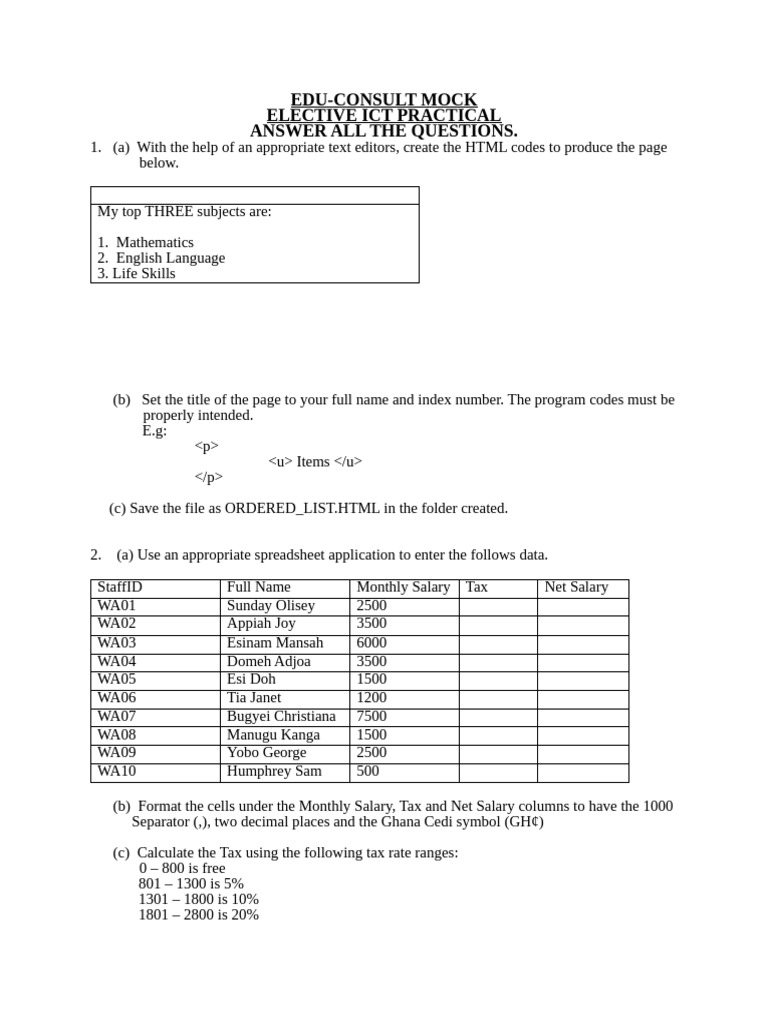 EDU-CONSULT MOCK
ELECTIVE ICT PRACTICAL
ANSWER ALL THE QUESTIONS.

1. (a) With the help of an appropriate text editors, create the HTML codes to produce the page below.

My top THREE subjects are:

1. Mathematics
2. English Language
3. Life Skills

(b) Set the title of the page to your full name and index number. The program codes must be properly intended.
E.g:
<p>
<u> Items </u>
</p>

(c) Save the file as ORDERED_LIST.HTML in the folder created.

2. (a) Use an appropriate spreadsheet application to enter the follows data.

| StaffID | Full Name | Monthly Salary | Tax | Net Salary |
|---|---|---|---|---|
| WA01 | Sunday Olisey | 2500 | | |
| WA02 | Appiah Joy | 3500 | | |
| WA03 | Esinam Mansah | 6000 | | |
| WA04 | Domeh Adjoa | 3500 | | |
| WA05 | Esi Doh | 1500 | | |
| WA06 | Tia Janet | 1200 | | |
| WA07 | Bugyei Christiana | 7500 | | |
| WA08 | Manugu Kanga | 1500 | | |
| WA09 | Yobo George | 2500 | | |
| WA10 | Humphrey Sam | 500 | | |

(b) Format the cells under the Monthly Salary, Tax and Net Salary columns to have the 1000 Separator (,), two decimal places and the Ghana Cedi symbol (GH¢)

(c) Calculate the Tax using the following tax rate ranges:
0 – 800 is free
801 – 1300 is 5%
1301 – 1800 is 10%
1801 – 2800 is 20%